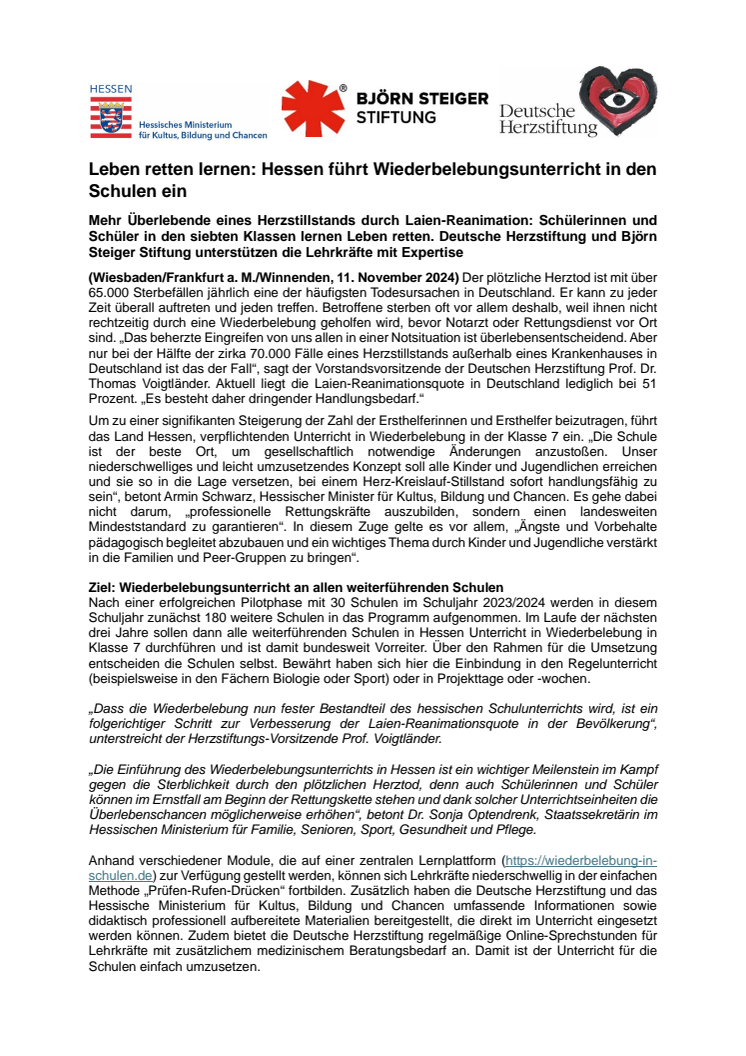 HESSEN
Hessisches Ministerium für Kultus, Bildung und Chancen

BJÖRN STEIGER STIFTUNG

Deutsche Herzstiftung

Leben retten lernen: Hessen führt Wiederbelebungsunterricht in den Schulen ein

Mehr Überlebende eines Herzstillstands durch Laien-Reanimation: Schülerinnen und Schüler in den siebten Klassen lernen Leben retten. Deutsche Herzstiftung und Björn Steiger Stiftung unterstützen die Lehrkräfte mit Expertise

(Wiesbaden/Frankfurt a. M./Winnenden, 11. November 2024) Der plötzliche Herztod ist mit über 65.000 Sterbefällen jährlich eine der häufigsten Todesursachen in Deutschland. Er kann zu jeder Zeit überall auftreten und jeden treffen. Betroffene sterben oft vor allem deshalb, weil ihnen nicht rechtzeitig durch eine Wiederbelebung geholfen wird, bevor Notarzt oder Rettungsdienst vor Ort sind. „Das beherzte Eingreifen von uns allen in einer Notsituation ist überlebensentscheidend. Aber nur bei der Hälfte der zirka 70.000 Fälle eines Herzstillstands außerhalb eines Krankenhauses in Deutschland ist das der Fall“, sagt der Vorstandsvorsitzende der Deutschen Herzstiftung Prof. Dr. Thomas Voigtländer. Aktuell liegt die Laien-Reanimationsquote in Deutschland lediglich bei 51 Prozent. „Es besteht daher dringender Handlungsbedarf.“

Um zu einer signifikanten Steigerung der Zahl der Ersthelferinnen und Ersthelfer beizutragen, führt das Land Hessen, verpflichtenden Unterricht in Wiederbelebung in der Klasse 7 ein. „Die Schule ist der beste Ort, um gesellschaftlich notwendige Änderungen anzustoßen. Unser niederschwelliges und leicht umzusetzendes Konzept soll alle Kinder und Jugendlichen erreichen und sie so in die Lage versetzen, bei einem Herz-Kreislauf-Stillstand sofort handlungsfähig zu sein“, betont Armin Schwarz, Hessischer Minister für Kultus, Bildung und Chancen. Es gehe dabei nicht darum, „professionelle Rettungskräfte auszubilden, sondern einen landesweiten Mindeststandard zu garantieren“. In diesem Zuge gelte es vor allem, „Ängste und Vorbehalte pädagogisch begleitet abzubauen und ein wichtiges Thema durch Kinder und Jugendliche verstärkt in die Familien und Peer-Gruppen zu bringen“.

Ziel: Wiederbelebungsunterricht an allen weiterführenden Schulen
Nach einer erfolgreichen Pilotphase mit 30 Schulen im Schuljahr 2023/2024 werden in diesem Schuljahr zunächst 180 weitere Schulen in das Programm aufgenommen. Im Laufe der nächsten drei Jahre sollen dann alle weiterführenden Schulen in Hessen Unterricht in Wiederbelebung in Klasse 7 durchführen und ist damit bundesweit Vorreiter. Über den Rahmen für die Umsetzung entscheiden die Schulen selbst. Bewährt haben sich hier die Einbindung in den Regelunterricht (beispielsweise in den Fächern Biologie oder Sport) oder in Projekttage oder -wochen.

„Dass die Wiederbelebung nun fester Bestandteil des hessischen Schulunterrichts wird, ist ein folgerichtiger Schritt zur Verbesserung der Laien-Reanimationsquote in der Bevölkerung“, unterstreicht der Herzstiftungs-Vorsitzende Prof. Voigtländer.

„Die Einführung des Wiederbelebungsunterrichts in Hessen ist ein wichtiger Meilenstein im Kampf gegen die Sterblichkeit durch den plötzlichen Herztod, denn auch Schülerinnen und Schüler können im Ernstfall am Beginn der Rettungskette stehen und dank solcher Unterrichtseinheiten die Überlebenschancen möglicherweise erhöhen“, betont Dr. Sonja Optendrenk, Staatssekretärin im Hessischen Ministerium für Familie, Senioren, Sport, Gesundheit und Pflege.

Anhand verschiedener Module, die auf einer zentralen Lernplattform (https://wiederbelebung-in-schulen.de) zur Verfügung gestellt werden, können sich Lehrkräfte niederschwellig in der einfachen Methode „Prüfen-Rufen-Drücken“ fortbilden. Zusätzlich haben die Deutsche Herzstiftung und das Hessische Ministerium für Kultus, Bildung und Chancen umfassende Informationen sowie didaktisch professionell aufbereitete Materialien bereitgestellt, die direkt im Unterricht eingesetzt werden können. Zudem bietet die Deutsche Herzstiftung regelmäßige Online-Sprechstunden für Lehrkräfte mit zusätzlichem medizinischem Beratungsbedarf an. Damit ist der Unterricht für die Schulen einfach umzusetzen.